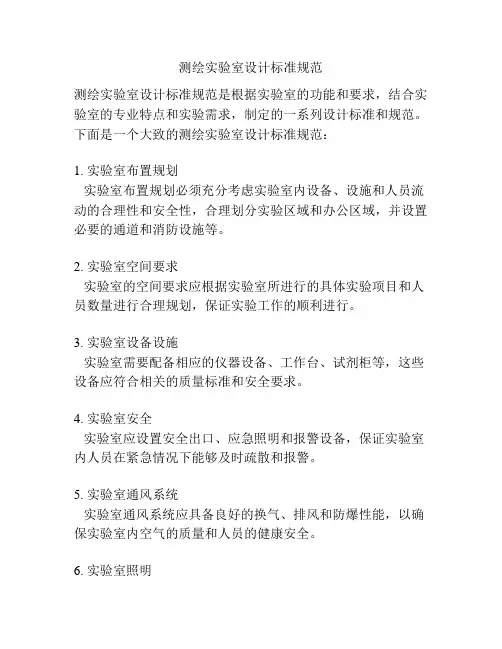 测绘实验室设计标准规范

测绘实验室设计标准规范是根据实验室的功能和要求，结合实验室的专业特点和实验需求，制定的一系列设计标准和规范。下面是一个大致的测绘实验室设计标准规范：

1. 实验室布置规划
实验室布置规划必须充分考虑实验室内设备、设施和人员流动的合理性和安全性，合理划分实验区域和办公区域，并设置必要的通道和消防设施等。

2. 实验室空间要求
实验室的空间要求应根据实验室所进行的具体实验项目和人员数量进行合理规划，保证实验工作的顺利进行。

3. 实验室设备设施
实验室需要配备相应的仪器设备、工作台、试剂柜等，这些设备应符合相关的质量标准和安全要求。

4. 实验室安全
实验室应设置安全出口、应急照明和报警设备，保证实验室内人员在紧急情况下能够及时疏散和报警。

5. 实验室通风系统
实验室通风系统应具备良好的换气、排风和防爆性能，以确保实验室内空气的质量和人员的健康安全。

6. 实验室照明